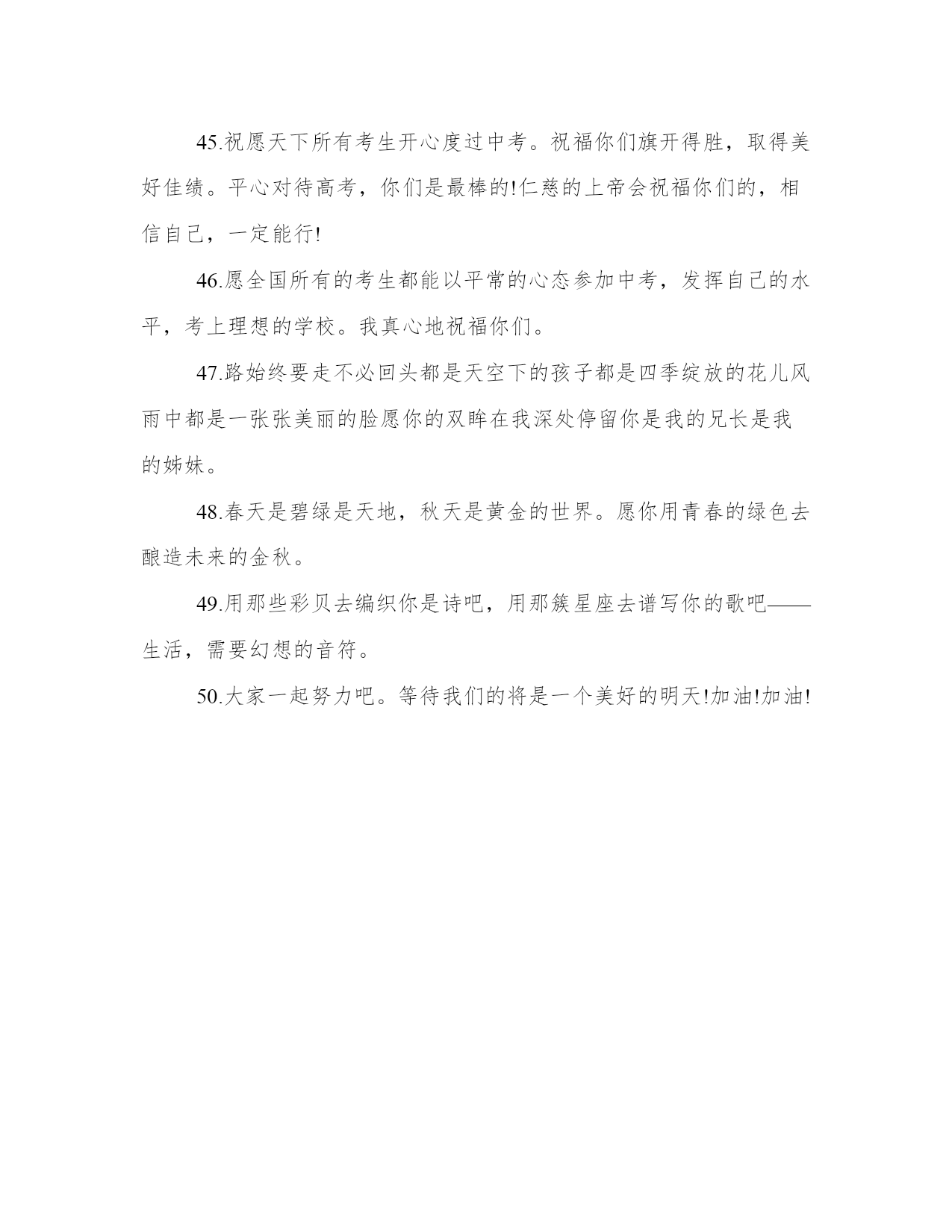 45.祝愿天下所有考生开心度过中考。祝福你们旗开得胜，取得美好佳绩。平心对待高考，你们是最棒的!仁慈的上帝会祝福你们的，相信自己，一定能行!

46.愿全国所有的考生都能以平常的心态参加中考，发挥自己的水平，考上理想的学校。我真心地祝福你们。

47.路始终要走不必回头都是天空下的孩子都是四季绽放的花儿风雨中都是一张张美丽的脸愿你的双眸在我深处停留你是我的兄长是我的姊妹。

48.春天是碧绿是天地，秋天是黄金的世界。愿你用青春的绿色去酿造未来的金秋。

49.用那些彩贝去编织你是诗吧，用那簇星座去谱写你的歌吧——生活，需要幻想的音符。

50.大家一起努力吧。等待我们的将是一个美好的明天!加油!加油!